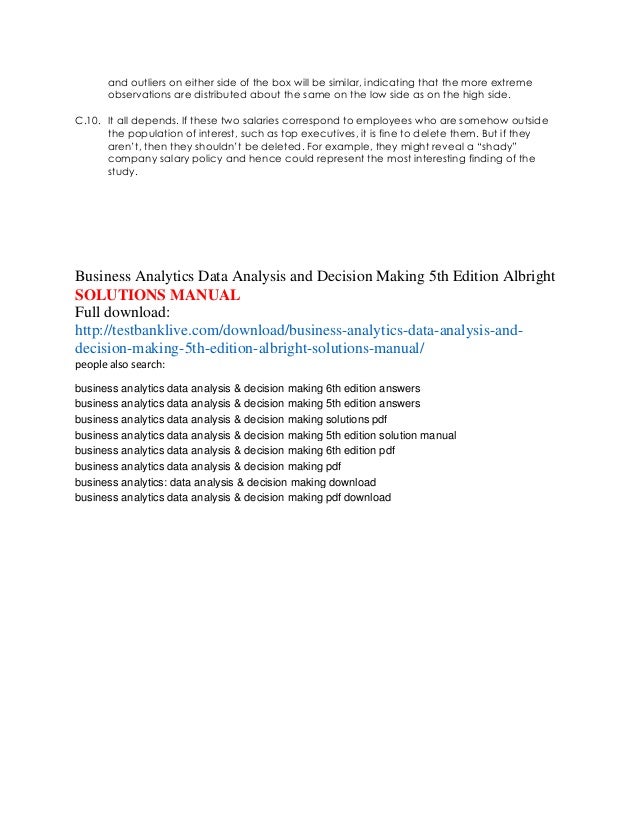 and outliers on either side of the box will be similar, indicating that the more extreme observations are distributed about the same on the low side as on the high side.

C.10. It all depends. If these two salaries correspond to employees who are somehow outside the population of interest, such as top executives, it is fine to delete them. But if they aren't, then they shouldn't be deleted. For example, they might reveal a "shady" company salary policy and hence could represent the most interesting finding of the study.

Business Analytics Data Analysis and Decision Making 5th Edition Albright SOLUTIONS MANUAL
Full download:
http://testbanklive.com/download/business-analytics-data-analysis-and-decision-making-5th-edition-albright-solutions-manual/
people also search:

business analytics data analysis & decision making 6th edition answers
business analytics data analysis & decision making 5th edition answers
business analytics data analysis & decision making solutions pdf
business analytics data analysis & decision making 5th edition solution manual
business analytics data analysis & decision making 6th edition pdf
business analytics data analysis & decision making pdf
business analytics: data analysis & decision making download
business analytics data analysis & decision making pdf download